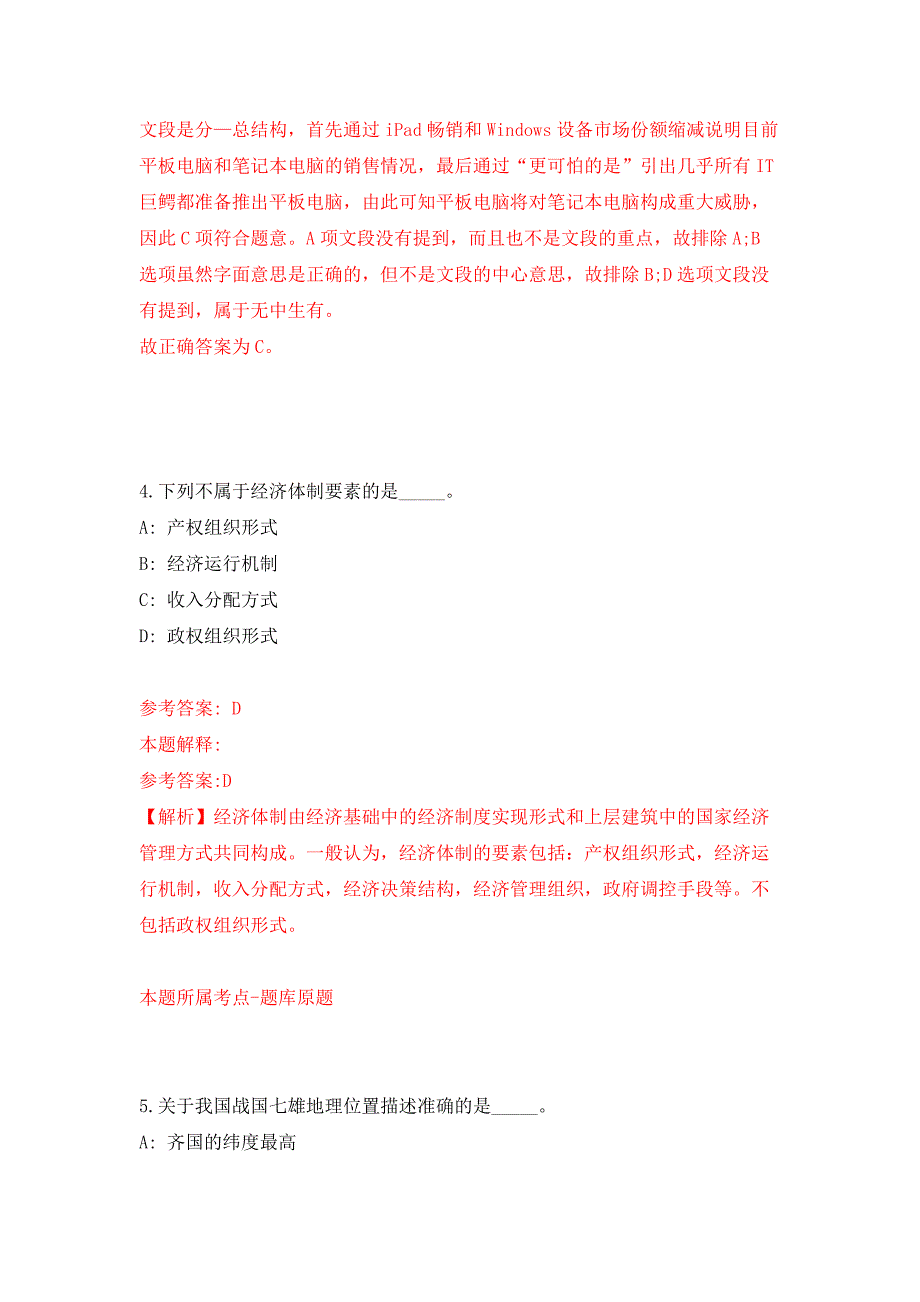 文段是分—总结构，首先通过 iPad 畅销和 Windows 设备市场份额缩减说明目前平板电脑和笔记本电脑的销售情况，最后通过“更可怕的是”引出几乎所有 IT 巨鳄都准备推出平板电脑，由此可知平板电脑将对笔记本电脑构成重大威胁，因此 C 项符合题意。A 项文段没有提到，而且也不是文段的重点，故排除 A;B 选项虽然字面意思是正确的，但不是文段的中心意思，故排除 B;D 选项文段没有提到，属于无中生有。
故正确答案为 C。

4.下列不属于经济体制要素的是_____。
A: 产权组织形式
B: 经济运行机制
C: 收入分配方式
D: 政权组织形式

参考答案: D
本题解释:
参考答案:D
【解析】经济体制由经济基础中的经济制度实现形式和上层建筑中的国家经济管理方式共同构成。一般认为，经济体制的要素包括：产权组织形式，经济运行机制，收入分配方式，经济决策结构，经济管理组织，政府调控手段等。不包括政权组织形式。

本题所属考点-题库原题

5.关于我国战国七雄地理位置描述准确的是_____。
A: 齐国的纬度最高